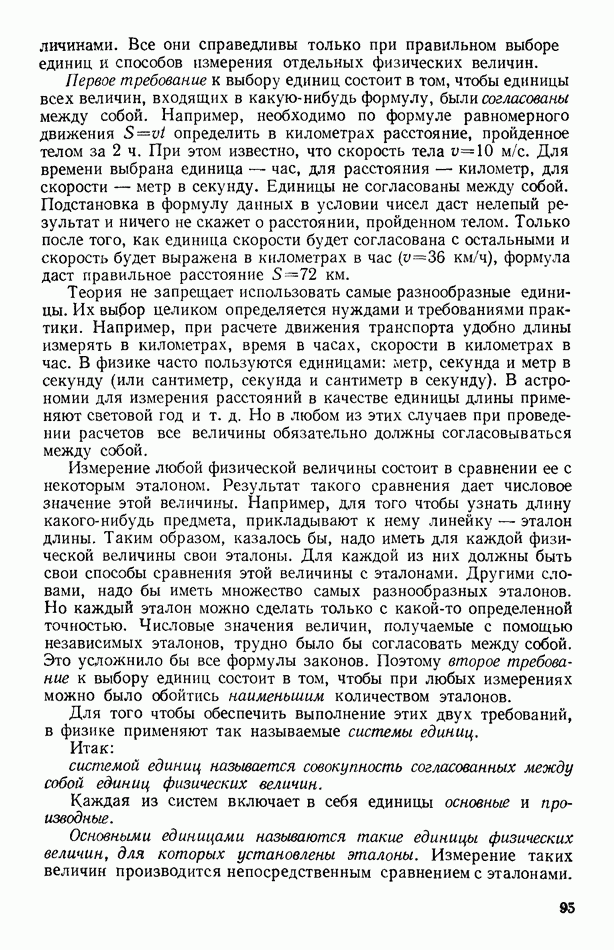 личинами. Все они справедливы только при правильном выборе единиц и способов измерения отдельных физических величин.

Первое требование к выбору единиц состоит в том, чтобы единицы всех величин, входящих в какую-нибудь формулу, были согласованы между собой. Например, необходимо по формуле равномерного движения $S=vt$ определить в километрах расстояние, пройденное телом за 2 ч. При этом известно, что скорость тела $v=10$ м/с. Для времени выбрана единица — час, для расстояния — километр, для скорости — метр в секунду. Единицы не согласованы между собой. Подстановка в формулу данных в условии чисел даст нелепый результат и ничего не скажет о расстоянии, пройденном телом. Только после того, как единица скорости будет согласована с остальными и скорость будет выражена в километрах в час ($v=36$ км/ч), формула даст правильное расстояние $S=72$ км.

Теория не запрещает использовать самые разнообразные единицы. Их выбор целиком определяется нуждами и требованиями практики. Например, при расчете движения транспорта удобно длины измерять в километрах, время в часах, скорости в километрах в час. В физике часто пользуются единицами: метр, секунда и метр в секунду (или сантиметр, секунда и сантиметр в секунду). В астрономии для измерения расстояний в качестве единицы длины применяют световой год и т. д. Но в любом из этих случаев при проведении расчетов все величины обязательно должны согласовываться между собой.

Измерение любой физической величины состоит в сравнении ее с некоторым эталоном. Результат такого сравнения дает числовое значение этой величины. Например, для того чтобы узнать длину какого-нибудь предмета, прикладывают к нему линейку — эталон длины. Таким образом, казалось бы, надо иметь для каждой физической величины свои эталоны. Для каждой из них должны быть свои способы сравнения этой величины с эталонами. Другими словами, надо бы иметь множество самых разнообразных эталонов. Но каждый эталон можно сделать только с какой-то определенной точностью. Числовые значения величин, получаемые с помощью независимых эталонов, трудно было бы согласовать между собой. Это усложнило бы все формулы законов. Поэтому второе требование к выбору единиц состоит в том, чтобы при любых измерениях можно было обойтись наименьшим количеством эталонов.

Для того чтобы обеспечить выполнение этих двух требований, в физике применяют так называемые системы единиц.

Итак:

системой единиц называется совокупность согласованных между собой единиц физических величин.

Каждая из систем включает в себя единицы основные и производные.

Основными единицами называются такие единицы физических величин, для которых установлены эталоны. Измерение таких величин производится непосредственным сравнением с эталонами.

95